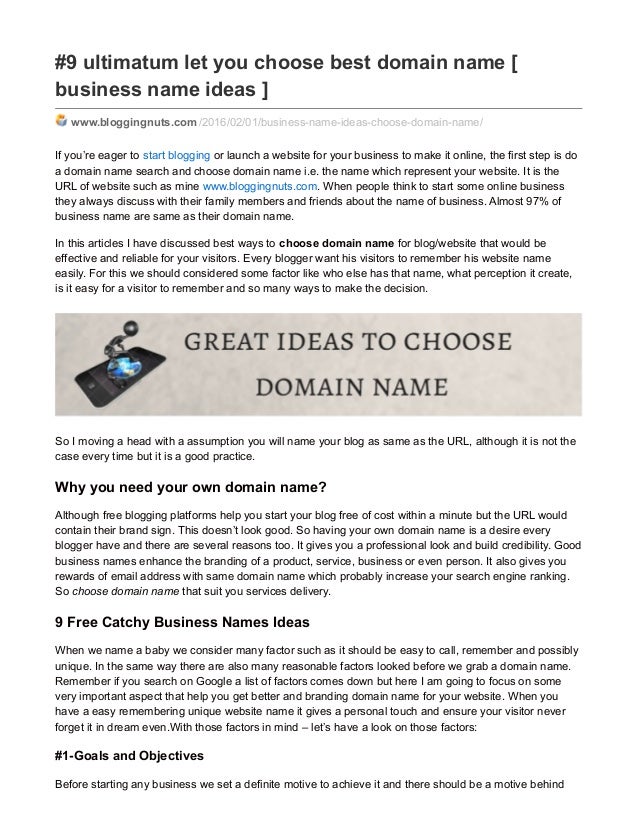 #9 ultimatum let you choose best domain name [ business name ideas ]

www.bloggingnuts.com /2016/02/01/business-name-ideas-choose-domain-name/

If you're eager to start blogging or launch a website for your business to make it online, the first step is do a domain name search and choose domain name i.e. the name which represent your website. It is the URL of website such as mine www.bloggingnuts.com. When people think to start some online business they always discuss with their family members and friends about the name of business. Almost 97% of business name are same as their domain name.

In this articles I have discussed best ways to choose domain name for blog/website that would be effective and reliable for your visitors. Every blogger want his visitors to remember his website name easily. For this we should considered some factor like who else has that name, what perception it create, is it easy for a visitor to remember and so many ways to make the decision.

GREAT IDEAS TO CHOOSE DOMAIN NAME

So I moving a head with a assumption you will name your blog as same as the URL, although it is not the case every time but it is a good practice.

Why you need your own domain name?

Although free blogging platforms help you start your blog free of cost within a minute but the URL would contain their brand sign. This doesn't look good. So having your own domain name is a desire every blogger have and there are several reasons too. It gives you a professional look and build credibility. Good business names enhance the branding of a product, service, business or even person. It also gives you rewards of email address with same domain name which probably increase your search engine ranking. So choose domain name that suit you services delivery.

9 Free Catchy Business Names Ideas

When we name a baby we consider many factor such as it should be easy to call, remember and possibly unique. In the same way there are also many reasonable factors looked before we grab a domain name. Remember if you search on Google a list of factors comes down but here I am going to focus on some very important aspect that help you get better and branding domain name for your website. When you have a easy remembering unique website name it gives a personal touch and ensure your visitor never forget it in dream even.With those factors in mind – let's have a look on those factors:

#1-Goals and Objectives

Before starting any business we set a definite motive to achieve it and there should be a motive behind